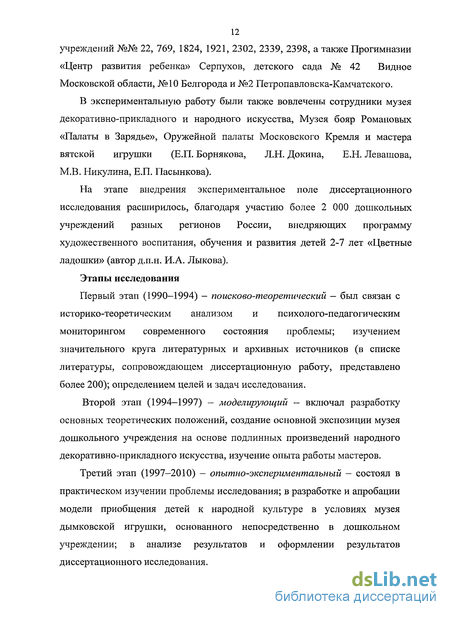 12

учреждений №№ 22, 769, 1824, 1921, 2302, 2339, 2398, а также Прогимназии «Центр развития ребенка» Серпухов, детского сада № 42 Видное Московской области, №10 Белгорода и №2 Петропавловска-Камчатского.

В экспериментальную работу были также вовлечены сотрудники музея декоративно-прикладного и народного искусства, Музея бояр Романовых «Палаты в Зарядье», Оружейной палаты Московского Кремля и мастера вятской игрушки (Е.П. Борнякова, Л.Н. Докина, Е.Н. Левашова, М.В. Никулина, Е.П. Пасынкова).

На этапе внедрения экспериментальное поле диссертационного исследования расширилось, благодаря участию более 2 000 дошкольных учреждений разных регионов России, внедряющих программу художественного воспитания, обучения и развития детей 2-7 лет «Цветные ладошки» (автор д.п.н. И.А. Лыкова).

Этапы исследования

Первый этап (1990–1994) – поисково-теоретический – был связан с историко-теоретическим анализом и психолого-педагогическим мониторингом современного состояния проблемы; изучением значительного круга литературных и архивных источников (в списке литературы, сопровождающем диссертационную работу, представлено более 200); определением целей и задач исследования.

Второй этап (1994–1997) – моделирующий – включал разработку основных теоретических положений, создание основной экспозиции музея дошкольного учреждения на основе подлинных произведений народного декоративно-прикладного искусства, изучение опыта работы мастеров.

Третий этап (1997–2010) – опытно-экспериментальный – состоял в практическом изучении проблемы исследования; в разработке и апробации модели приобщения детей к народной культуре в условиях музея дымковской игрушки, основанного непосредственно в дошкольном учреждении; в анализе результатов и оформлении результатов диссертационного исследования.

dsLib.net
библиотека диссертаций